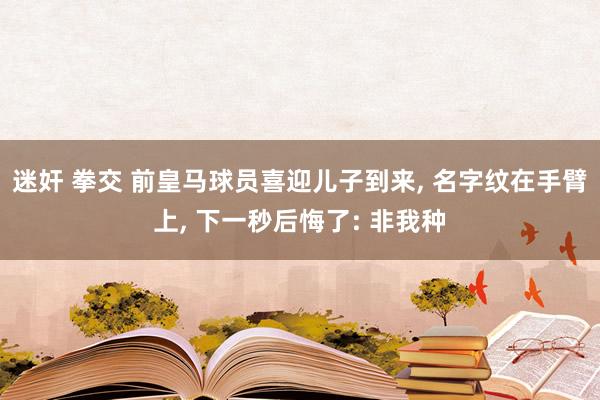 迷奸 拳交 前皇马球员喜迎儿子到来, 名字纹在手臂上, 下一秒后悔了: 非我种